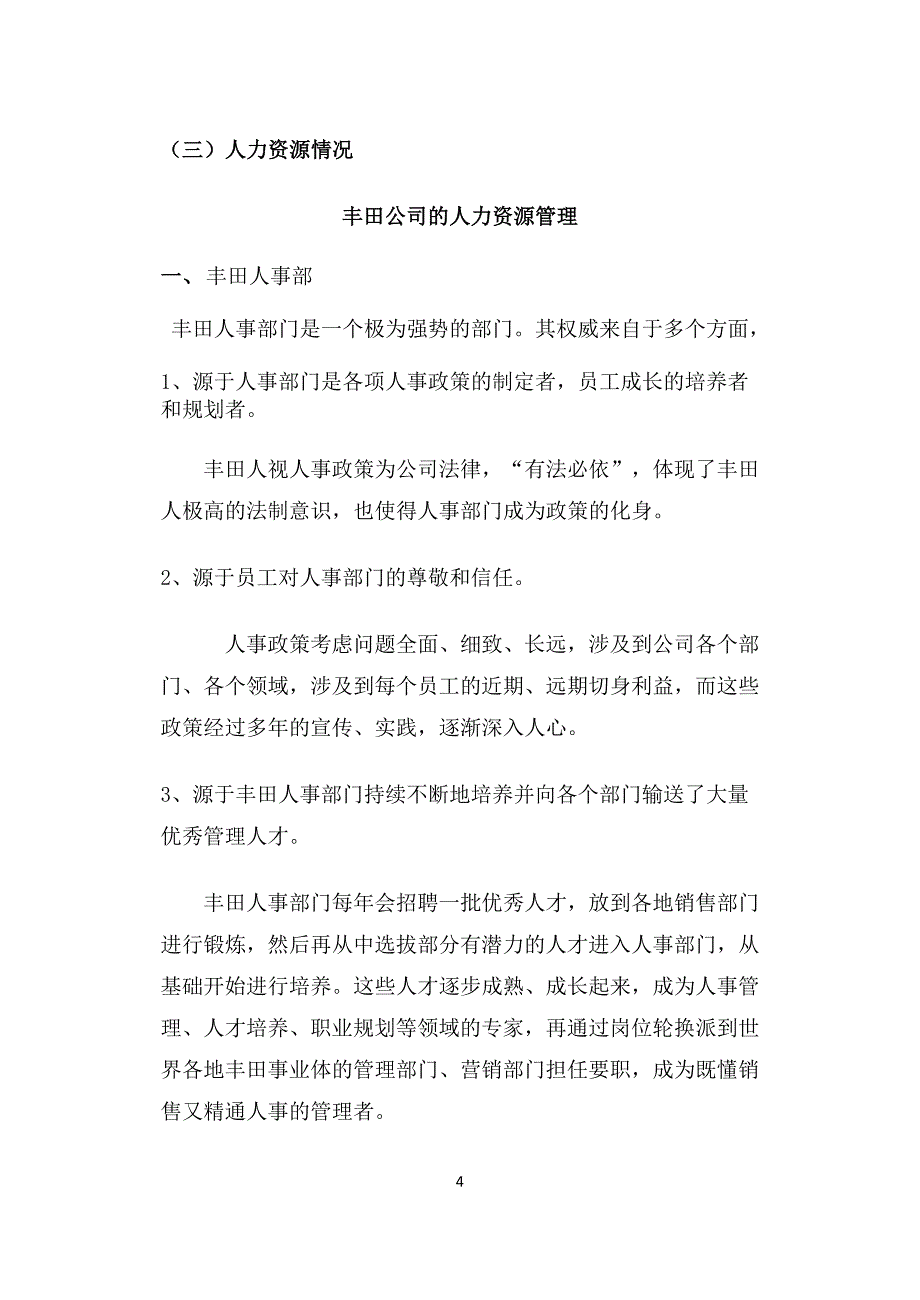 （三）人力资源情况

丰田公司的人力资源管理

一、丰田人事部

丰田人事部门是一个极为强势的部门。其权威来自于多个方面，

1、源于人事部门是各项人事政策的制定者，员工成长的培养者和规划者。

丰田人视人事政策为公司法律，“有法必依”，体现了丰田人极高的法制意识，也使得人事部门成为政策的化身。

2、源于员工对人事部门的尊敬和信任。

人事政策考虑问题全面、细致、长远，涉及到公司各个部门、各个领域，涉及到每个员工的近期、远期切身利益，而这些政策经过多年的宣传、实践，逐渐深入人心。

3、源于丰田人事部门持续不断地培养并向各个部门输送了大量优秀管理人才。

丰田人事部门每年会招聘一批优秀人才，放到各地销售部门进行锻炼，然后再从中选拔部分有潜力的人才进入人事部门，从基础开始进行培养。这些人才逐步成熟、成长起来，成为人事管理、人才培养、职业规划等领域的专家，再通过岗位轮换派到世界各地丰田事业体的管理部门、营销部门担任要职，成为既懂销售又精通人事的管理者。

4